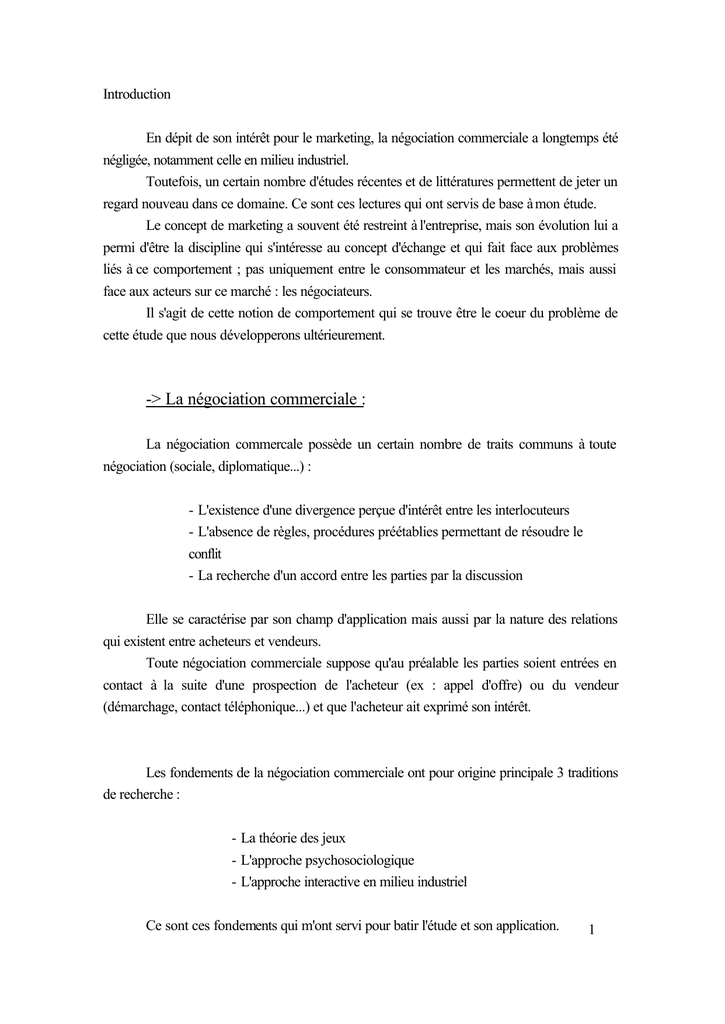 Introduction

En dépit de son intérêt pour le marketing, la négociation commerciale a longtemps été négligée, notamment celle en milieu industriel.

Toutefois, un certain nombre d'études récentes et de littératures permettent de jeter un regard nouveau dans ce domaine. Ce sont ces lectures qui ont servis de base à mon étude.

Le concept de marketing a souvent été restreint à l'entreprise, mais son évolution lui a permi d'être la discipline qui s'intéresse au concept d'échange et qui fait face aux problèmes liés à ce comportement ; pas uniquement entre le consommateur et les marchés, mais aussi face aux acteurs sur ce marché : les négociateurs.

Il s'agit de cette notion de comportement qui se trouve être le coeur du problème de cette étude que nous développerons ultérieurement.

-> La négociation commerciale :

La négociation commercale possède un certain nombre de traits communs à toute négociation (sociale, diplomatique...) :

- L'existence d'une divergence perçue d'intérêt entre les interlocuteurs
- L'absence de règles, procédures préétablies permettant de résoudre le conflit
- La recherche d'un accord entre les parties par la discussion

Elle se caractérise par son champ d'application mais aussi par la nature des relations qui existent entre acheteurs et vendeurs.

Toute négociation commerciale suppose qu'au préalable les parties soient entrées en contact à la suite d'une prospection de l'acheteur (ex : appel d'offre) ou du vendeur (démarchage, contact téléphonique...) et que l'acheteur ait exprimé son intérêt.

Les fondements de la négociation commerciale ont pour origine principale 3 traditions de recherche :

- La théorie des jeux
- L'approche psychosociologique
- L'approche interactive en milieu industriel

Ce sont ces fondements qui m'ont servi pour batir l'étude et son application.

1